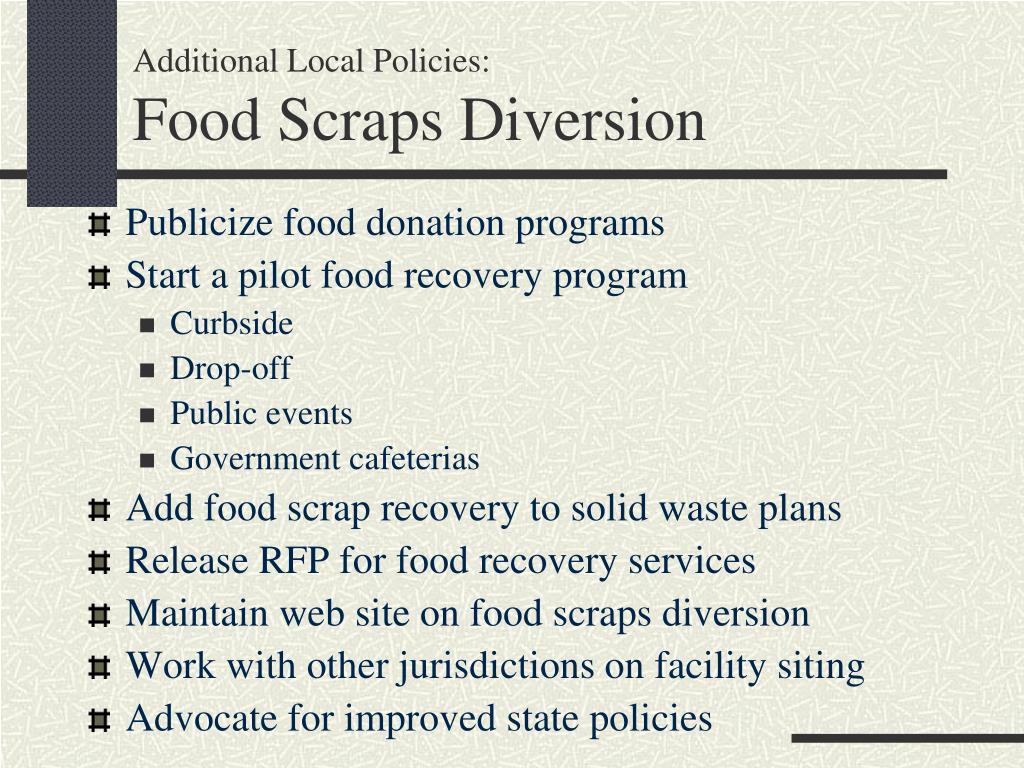 Additional Local Policies:
Food Scraps Diversion

Publicize food donation programs
Start a pilot food recovery program
Curbside
Drop-off
Public events
Government cafeterias
Add food scrap recovery to solid waste plans
Release RFP for food recovery services
Maintain web site on food scraps diversion
Work with other jurisdictions on facility siting
Advocate for improved state policies